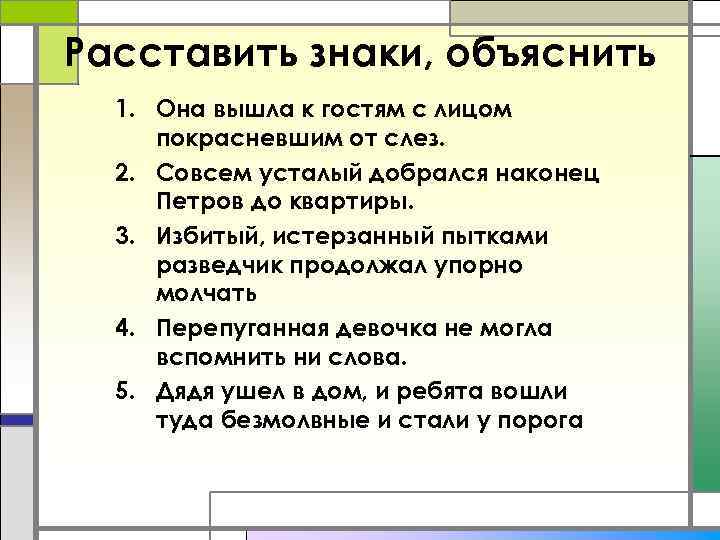 Расставить знаки, объяснить

1. Она вышла к гостям с лицом покрасневшим от слез.
2. Совсем усталый добрался наконец Петров до квартиры.
3. Избитый, истерзанный пытками разведчик продолжал упорно молчать
4. Перепуганная девочка не могла вспомнить ни слова.
5. Дядя ушел в дом, и ребята вошли туда безмолвные и стали у порога